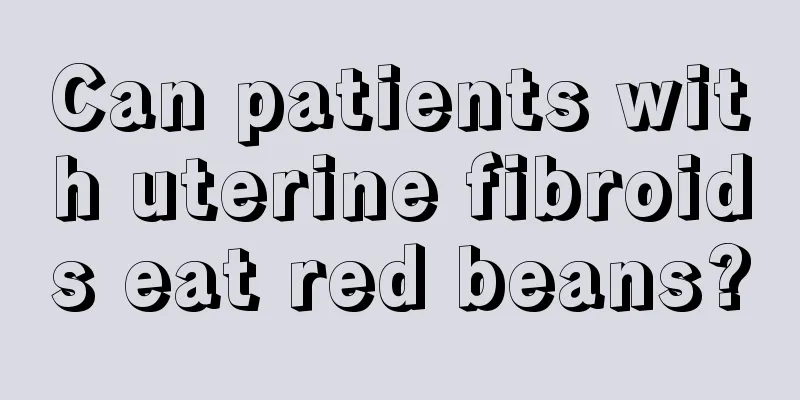 Can patients with uterine fibroids eat red beans?